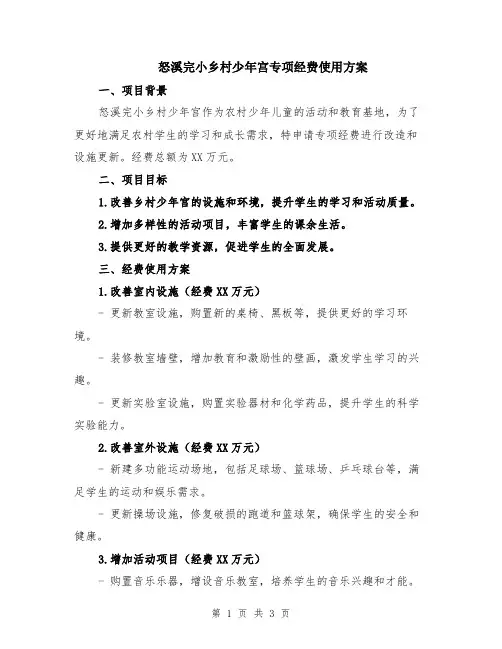 怒溪完小乡村少年宫专项经费使用方案

一、项目背景

怒溪完小乡村少年宫作为农村少年儿童的活动和教育基地，为了更好地满足农村学生的学习和成长需求，特申请专项经费进行改造和设施更新。经费总额为XX万元。

二、项目目标

1.改善乡村少年宫的设施和环境，提升学生的学习和活动质量。

2.增加多样性的活动项目，丰富学生的课余生活。

3.提供更好的教学资源，促进学生的全面发展。

三、经费使用方案

1.改善室内设施（经费XX万元）

- 更新教室设施，购置新的桌椅、黑板等，提供更好的学习环境。

- 装修教室墙壁，增加教育和激励性的壁画，激发学生学习的兴趣。

- 更新实验室设施，购置实验器材和化学药品，提升学生的科学实验能力。

2.改善室外设施（经费XX万元）

- 新建多功能运动场地，包括足球场、篮球场、乒乓球台等，满足学生的运动和娱乐需求。

- 更新操场设施，修复破损的跑道和篮球架，确保学生的安全和健康。

3.增加活动项目（经费XX万元）

- 购置音乐乐器，增设音乐教室，培养学生的音乐兴趣和才能。

第 1 页 共 3 页